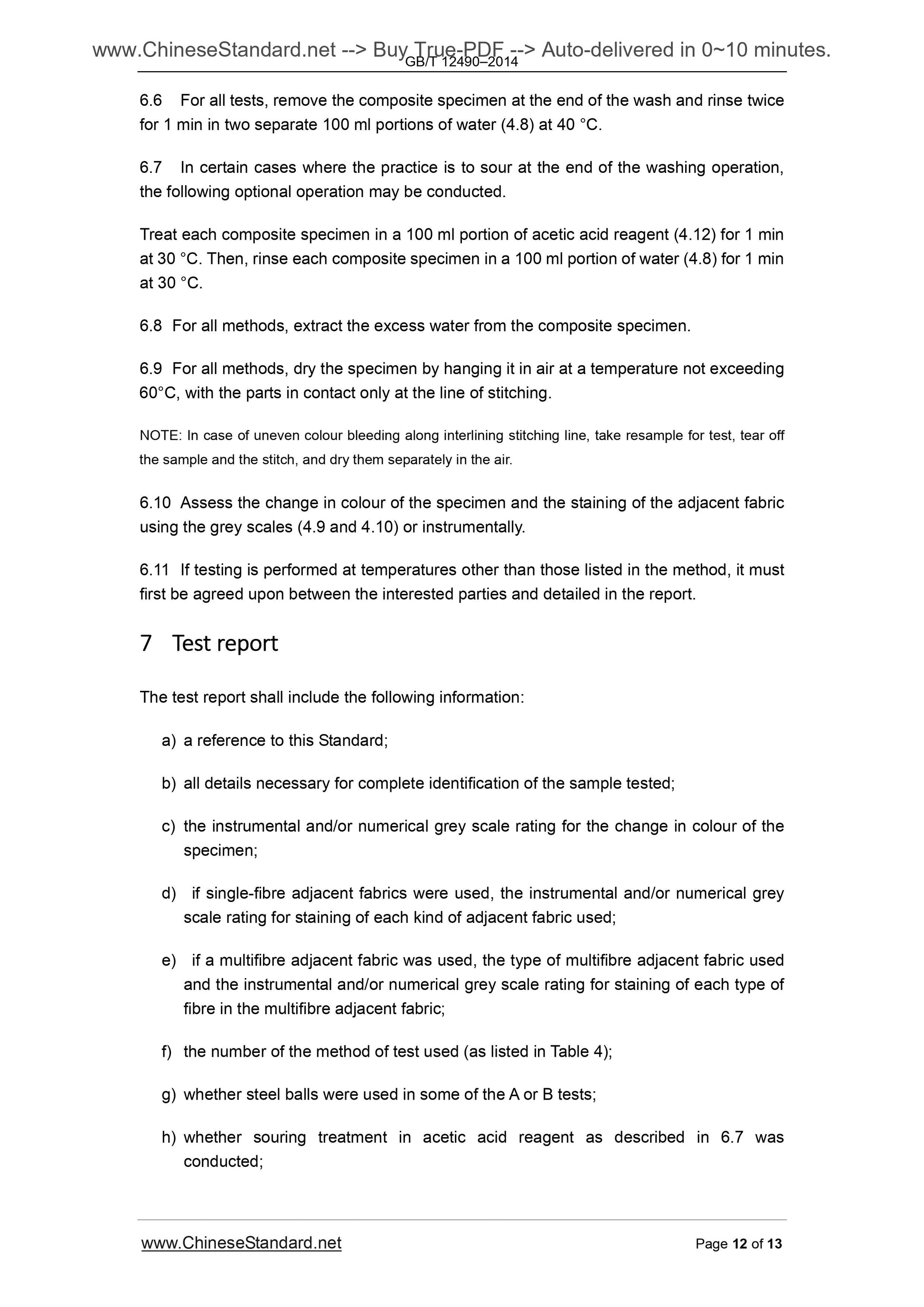 www.ChineseStandard.net --> Buy True-PDF --> Auto-delivered in 0~10 minutes.
GB/T 12490–2014

6.6 For all tests, remove the composite specimen at the end of the wash and rinse twice for 1 min in two separate 100 ml portions of water (4.8) at 40 °C.

6.7 In certain cases where the practice is to sour at the end of the washing operation, the following optional operation may be conducted.

Treat each composite specimen in a 100 ml portion of acetic acid reagent (4.12) for 1 min at 30 °C. Then, rinse each composite specimen in a 100 ml portion of water (4.8) for 1 min at 30 °C.

6.8 For all methods, extract the excess water from the composite specimen.

6.9 For all methods, dry the specimen by hanging it in air at a temperature not exceeding 60°C, with the parts in contact only at the line of stitching.

NOTE: In case of uneven colour bleeding along interlining stitching line, take resample for test, tear off the sample and the stitch, and dry them separately in the air.

6.10 Assess the change in colour of the specimen and the staining of the adjacent fabric using the grey scales (4.9 and 4.10) or instrumentally.

6.11 If testing is performed at temperatures other than those listed in the method, it must first be agreed upon between the interested parties and detailed in the report.

7 Test report

The test report shall include the following information:

a) a reference to this Standard;

b) all details necessary for complete identification of the sample tested;

c) the instrumental and/or numerical grey scale rating for the change in colour of the specimen;

d) if single-fibre adjacent fabrics were used, the instrumental and/or numerical grey scale rating for staining of each kind of adjacent fabric used;

e) if a multifibre adjacent fabric was used, the type of multifibre adjacent fabric used and the instrumental and/or numerical grey scale rating for staining of each type of fibre in the multifibre adjacent fabric;

f) the number of the method of test used (as listed in Table 4);

g) whether steel balls were used in some of the A or B tests;

h) whether souring treatment in acetic acid reagent as described in 6.7 was conducted;

www.ChineseStandard.net Page 12 of 13